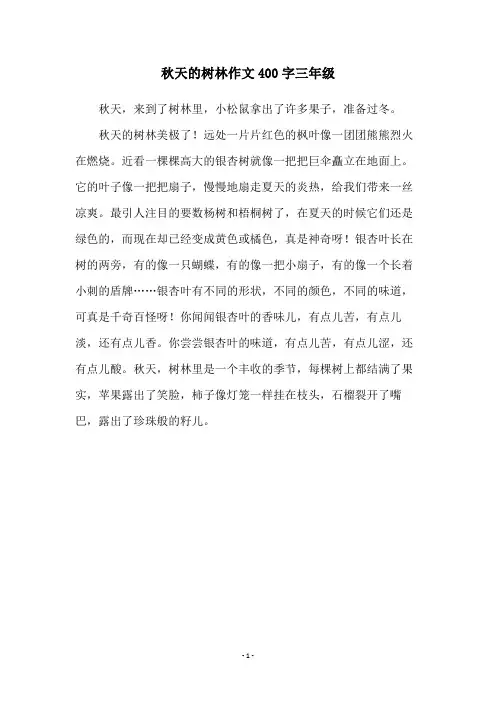 秋天的树林作文 400 字三年级

秋天，来到了树林里，小松鼠拿出了许多果子，准备过冬。

秋天的树林美极了！远处一片片红色的枫叶像一团团熊熊烈火在燃烧。近看一棵棵高大的银杏树就像一把把巨伞矗立在地面上。它的叶子像一把把扇子，慢慢地扇走夏天的炎热，给我们带来一丝凉爽。最引人注目的要数杨树和梧桐树了，在夏天的时候它们还是绿色的，而现在却已经变成黄色或橘色，真是神奇呀！银杏叶长在树的两旁，有的像一只蝴蝶，有的像一把小扇子，有的像一个长着小刺的盾牌……银杏叶有不同的形状，不同的颜色，不同的味道，可真是千奇百怪呀！你闻闻银杏叶的香味儿，有点儿苦，有点儿淡，还有点儿香。你尝尝银杏叶的味道，有点儿苦，有点儿涩，还有点儿酸。秋天，树林里是一个丰收的季节，每棵树上都结满了果实，苹果露出了笑脸，柿子像灯笼一样挂在枝头，石榴裂开了嘴巴，露出了珍珠般的籽儿。

- 1 -